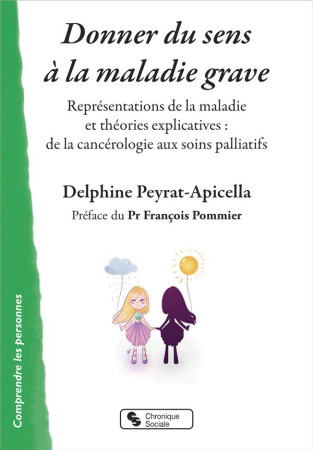 Donner du sens à la maladie grave

Représentations de la maladie et théories explicatives : de la cancérologie aux soins palliatifs

Delphine Peyrat-Apicella

Préface du Pr François Pommier

Comprendre les personnes

Chronique Sociale